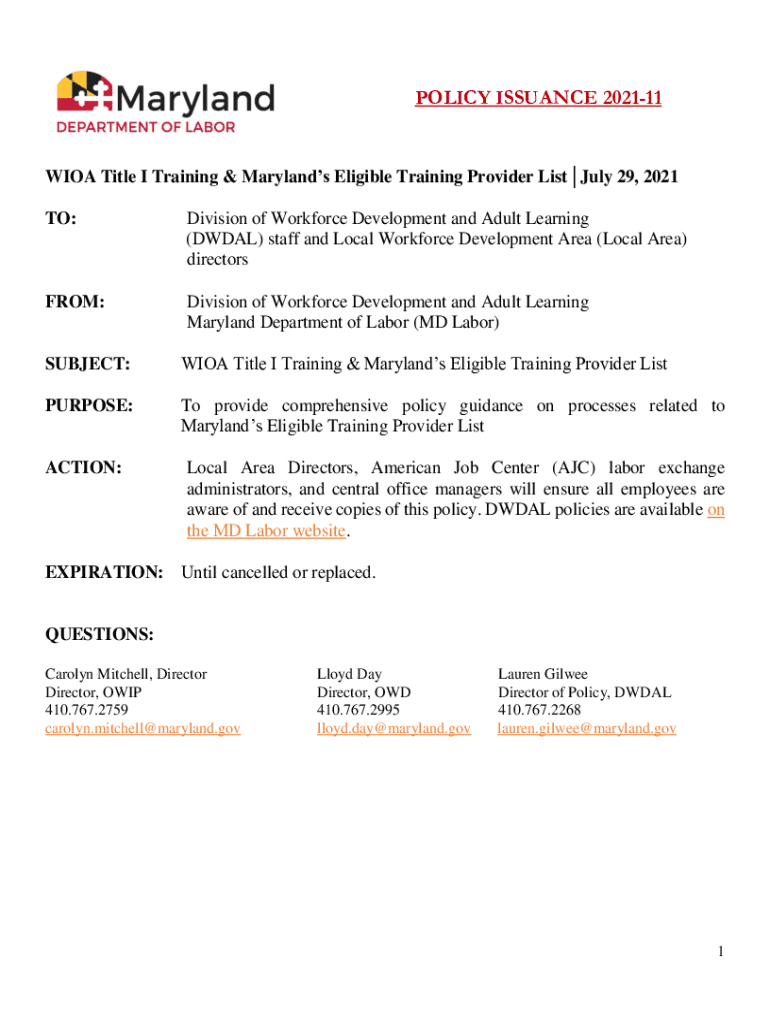 Maryland
DEPARTMENT OF LABOR

POLICY ISSUANCE 2021-11

WIOA Title I Training & Maryland's Eligible Training Provider List | July 29, 2021

TO: Division of Workforce Development and Adult Learning (DWDAL) staff and Local Workforce Development Area (Local Area) directors

FROM: Division of Workforce Development and Adult Learning Maryland Department of Labor (MD Labor)

SUBJECT: WIOA Title I Training & Maryland's Eligible Training Provider List

PURPOSE: To provide comprehensive policy guidance on processes related to Maryland's Eligible Training Provider List

ACTION: Local Area Directors, American Job Center (AJC) labor exchange administrators, and central office managers will ensure all employees are aware of and receive copies of this policy. DWDAL policies are available on the MD Labor website.

EXPIRATION: Until cancelled or replaced.

QUESTIONS:

Carolyn Mitchell, Director
Director, OWIP
410.767.2759
carolyn.mitchell@maryland.gov

Lloyd Day
Director, OWD
410.767.2995
lloyd.day@maryland.gov

Lauren Gilwee
Director of Policy, DWDAL
410.767.2268
lauren.gilwee@maryland.gov

1